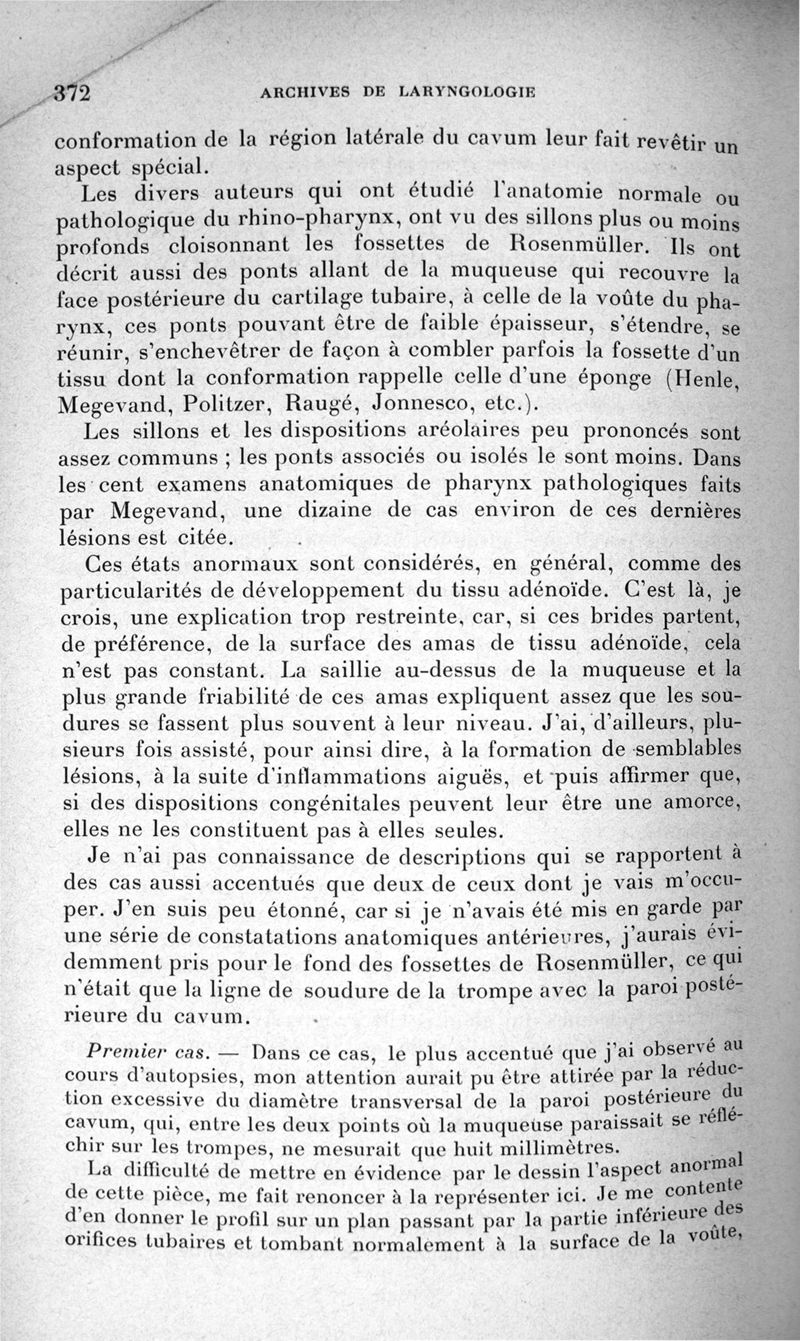 372 ARCHIVES DE LARYNGOLOGIE

conformation de la région latérale du cavum leur fait revêtir un aspect spécial.

Les divers auteurs qui ont étudié l'anatomie normale ou pathologique du rhino-pharynx, ont vu des sillons plus ou moins profonds cloisonnant les fossettes de Rosenmüller. Ils ont décrit aussi des ponts allant de la muqueuse qui recouvre la face postérieure du cartilage tubaire, à celle de la voûte du pharynx, ces ponts pouvant être de faible épaisseur, s'étendre, se réunir, s'enchevêtrer de façon à combler parfois la fossette d'un tissu dont la conformation rappelle celle d'une éponge (Henle, Megevand, Politzer, Raugé, Jonnesco, etc.).

Les sillons et les dispositions aréolaires peu prononcés sont assez communs ; les ponts associés ou isolés le sont moins. Dans les cent examens anatomiques de pharynx pathologiques faits par Megevand, une dizaine de cas environ de ces dernières lésions est citée.

Ces états anormaux sont considérés, en général, comme des particularités de développement du tissu adénoïde. C'est là, je crois, une explication trop restreinte, car, si ces brides partent, de préférence, de la surface des amas de tissu adénoïde, cela n'est pas constant. La saillie au-dessus de la muqueuse et la plus grande friabilité de ces amas expliquent assez que les soudures se fassent plus souvent à leur niveau. J'ai, d'ailleurs, plusieurs fois assisté, pour ainsi dire, à la formation de semblables lésions, à la suite d'inflammations aiguës, et puis affirmer que, si des dispositions congénitales peuvent leur être une amorce, elles ne les constituent pas à elles seules.

Je n'ai pas connaissance de descriptions qui se rapportent à des cas aussi accentués que deux de ceux dont je vais m'occuper. J'en suis peu étonné, car si je n'avais été mis en garde par une série de constatations anatomiques antérieures, j'aurais évidemment pris pour le fond des fossettes de Rosenmüller, ce qui n'était que la ligne de soudure de la trompe avec la paroi postérieure du cavum.

Premier cas. — Dans ce cas, le plus accentué que j'ai observé au cours d'autopsies, mon attention aurait pu être attirée par la réduction excessive du diamètre transversal de la paroi postérieure du cavum, qui, entre les deux points où la muqueuse paraissait se réfléchir sur les trompes, ne mesurait que huit millimètres.

La difficulté de mettre en évidence par le dessin l'aspect anormal de cette pièce, me fait renoncer à la représenter ici. Je me contente d'en donner le profil sur un plan passant par la partie inférieure des orifices tubaires et tombant normalement à la surface de la voûte,